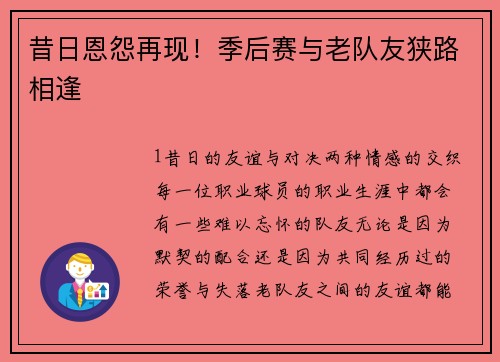 昔日恩怨再现！季后赛与老队友狭路相逢

1昔日的友谊与对决两种情感的交织每一位职业球员的职业生涯中都会有一些难以忘怀的队友无论是因为默契的配合还是因为共同经历过的荣誉与失落老队友之间的友谊都能